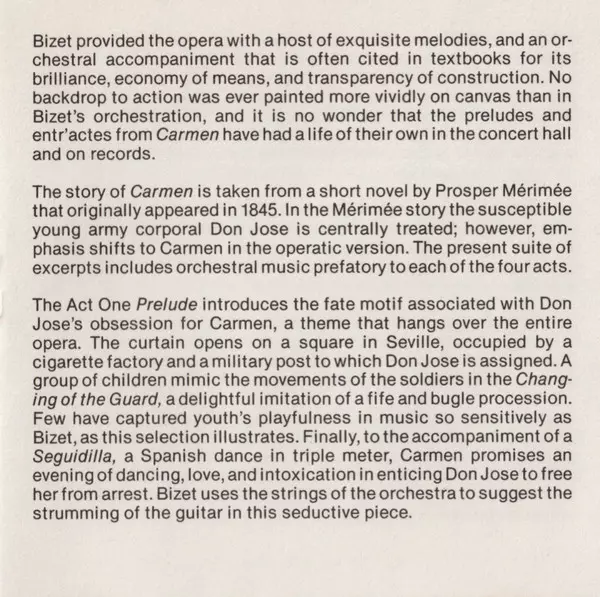 Bizet provided the opera with a host of exquisite melodies, and an orchestral accompaniment that is often cited in textbooks for its brilliance, economy of means, and transparency of construction. No backdrop to action was ever painted more vividly on canvas than in Bizet's orchestration, and it is no wonder that the preludes and entr'actes from Carmen have had a life of their own in the concert hall and on records.

The story of Carmen is taken from a short novel by Prosper Mérimée that originally appeared in 1845. In the Mérimée story the susceptible young army corporal Don Jose is centrally treated; however, emphasis shifts to Carmen in the operatic version. The present suite of excerpts includes orchestral music prefatory to each of the four acts.

The Act One Prelude introduces the fate motif associated with Don Jose's obsession for Carmen, a theme that hangs over the entire opera. The curtain opens on a square in Seville, occupied by a cigarette factory and a military post to which Don Jose is assigned. A group of children mimic the movements of the soldiers in the Changing of the Guard, a delightful imitation of a fife and bugle procession. Few have captured youth's playfulness in music so sensitively as Bizet, as this selection illustrates. Finally, to the accompaniment of a Seguidilla, a Spanish dance in triple meter, Carmen promises an evening of dancing, love, and intoxication in enticing Don Jose to free her from arrest. Bizet uses the strings of the orchestra to suggest the strumming of the guitar in this seductive piece.